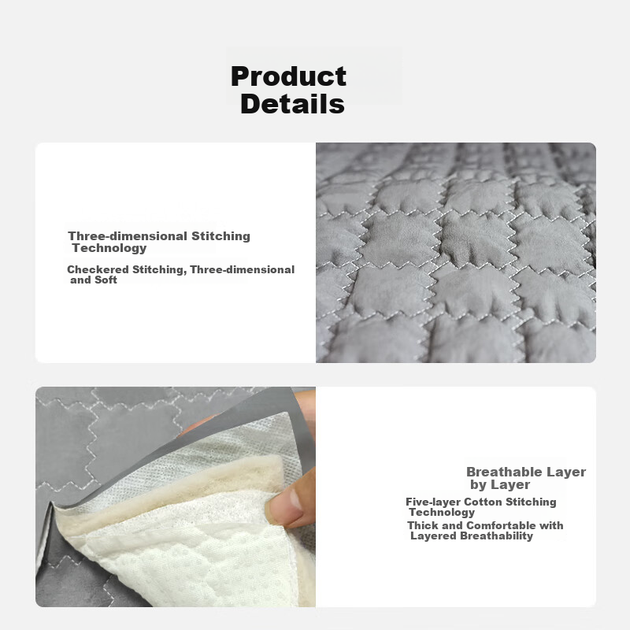 Product
Details

Three-dimensional Stitching Technology

Checkered Stitching, Three-dimensional and Soft

Breathable Layer by Layer

Five-layer Cotton Stitching Technology

Thick and Comfortable with Layered Breathability